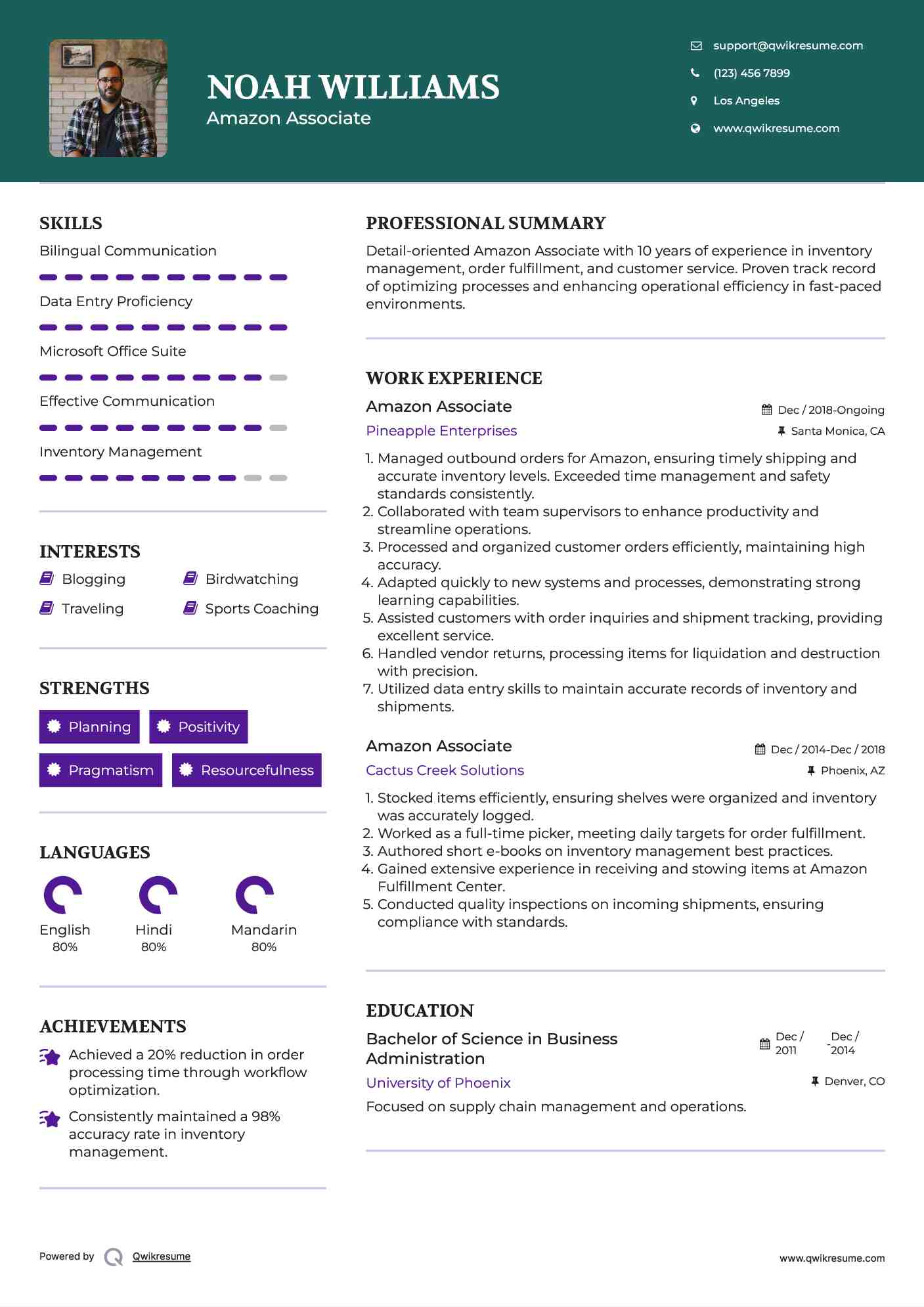 NOAH WILLIAMS
Amazon Associate

support@qwikresume.com
(123) 456 7899
Los Angeles
www.qwikresume.com

SKILLS
Bilingual Communication
Data Entry Proficiency
Microsoft Office Suite
Effective Communication
Inventory Management

INTERESTS
Blogging
Birdwatching
Traveling
Sports Coaching

STRENGTHS
Planning
Positivity
Pragmatism
Resourcefulness

LANGUAGES
English
80%
Hindi
80%
Mandarin
80%

ACHIEVEMENTS
Achieved a 20% reduction in order processing time through workflow optimization.
Consistently maintained a 98% accuracy rate in inventory management.

PROFESSIONAL SUMMARY
Detail-oriented Amazon Associate with 10 years of experience in inventory management, order fulfillment, and customer service. Proven track record of optimizing processes and enhancing operational efficiency in fast-paced environments.

WORK EXPERIENCE
Amazon Associate
Dec / 2018-Ongoing
Pineapple Enterprises
Santa Monica, CA
1. Managed outbound orders for Amazon, ensuring timely shipping and accurate inventory levels. Exceeded time management and safety standards consistently.
2. Collaborated with team supervisors to enhance productivity and streamline operations.
3. Processed and organized customer orders efficiently, maintaining high accuracy.
4. Adapted quickly to new systems and processes, demonstrating strong learning capabilities.
5. Assisted customers with order inquiries and shipment tracking, providing excellent service.
6. Handled vendor returns, processing items for liquidation and destruction with precision.
7. Utilized data entry skills to maintain accurate records of inventory and shipments.

Amazon Associate
Dec / 2014-Dec / 2018
Cactus Creek Solutions
Phoenix, AZ
1. Stocked items efficiently, ensuring shelves were organized and inventory was accurately logged.
2. Worked as a full-time picker, meeting daily targets for order fulfillment.
3. Authored short e-books on inventory management best practices.
4. Gained extensive experience in receiving and stowing items at Amazon Fulfillment Center.
5. Conducted quality inspections on incoming shipments, ensuring compliance with standards.

EDUCATION
Bachelor of Science in Business Administration
Dec / 2011 - Dec / 2014
University of Phoenix
Denver, CO
Focused on supply chain management and operations.

Powered by Qwikresume
www.qwikresume.com